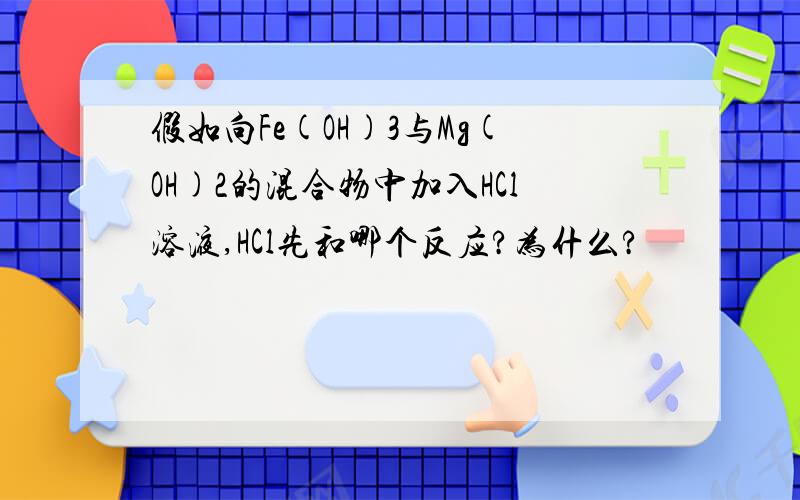 假如向Fe(OH)3与Mg(OH)2的混合物中加入HCl溶液,HCl先和哪个反应?为什么?